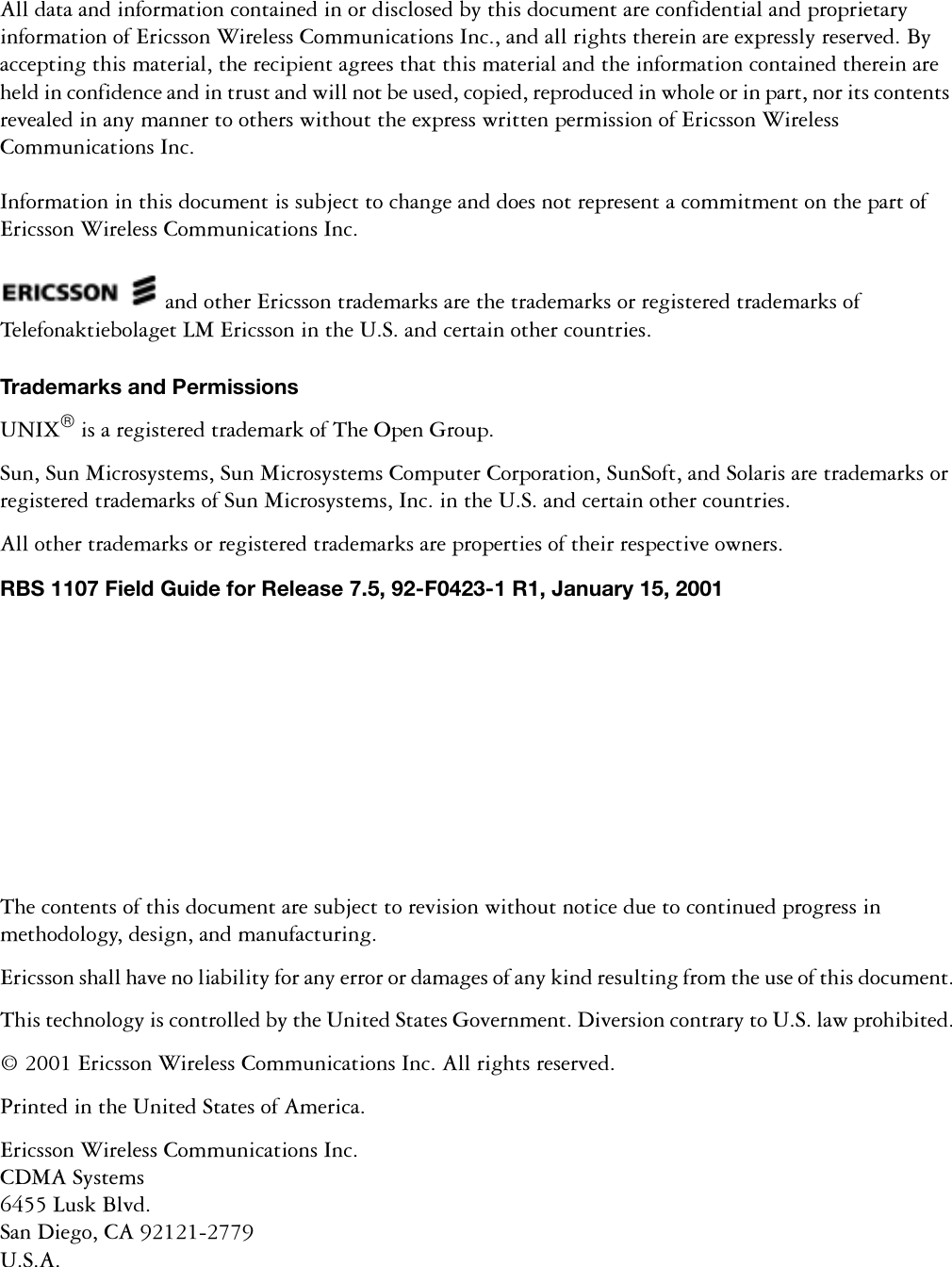 All data and information contained in or disclosed by this document are confidential and proprietary information of Ericsson Wireless Communications Inc., and all rights therein are expressly reserved. By accepting this material, the recipient agrees that this material and the information contained therein are held in confidence and in trust and will not be used, copied, reproduced in whole or in part, nor its contents revealed in any manner to others without the express written permission of Ericsson Wireless Communications Inc.

Information in this document is subject to change and does not represent a commitment on the part of Ericsson Wireless Communications Inc.

ERICSSON and other Ericsson trademarks are the trademarks or registered trademarks of Telefonaktiebolaget LM Ericsson in the U.S. and certain other countries.

Trademarks and Permissions

UNIX® is a registered trademark of The Open Group.

Sun, Sun Microsystems, Sun Microsystems Computer Corporation, SunSoft, and Solaris are trademarks or registered trademarks of Sun Microsystems, Inc. in the U.S. and certain other countries.

All other trademarks or registered trademarks are properties of their respective owners.

RBS 1107 Field Guide for Release 7.5, 92-F0423-1 R1, January 15, 2001

The contents of this document are subject to revision without notice due to continued progress in methodology, design, and manufacturing.

Ericsson shall have no liability for any error or damages of any kind resulting from the use of this document.

This technology is controlled by the United States Government. Diversion contrary to U.S. law prohibited.

© 2001 Ericsson Wireless Communications Inc. All rights reserved.

Printed in the United States of America.

Ericsson Wireless Communications Inc.
CDMA Systems
6455 Lusk Blvd.
San Diego, CA 92121-2779
U.S.A.